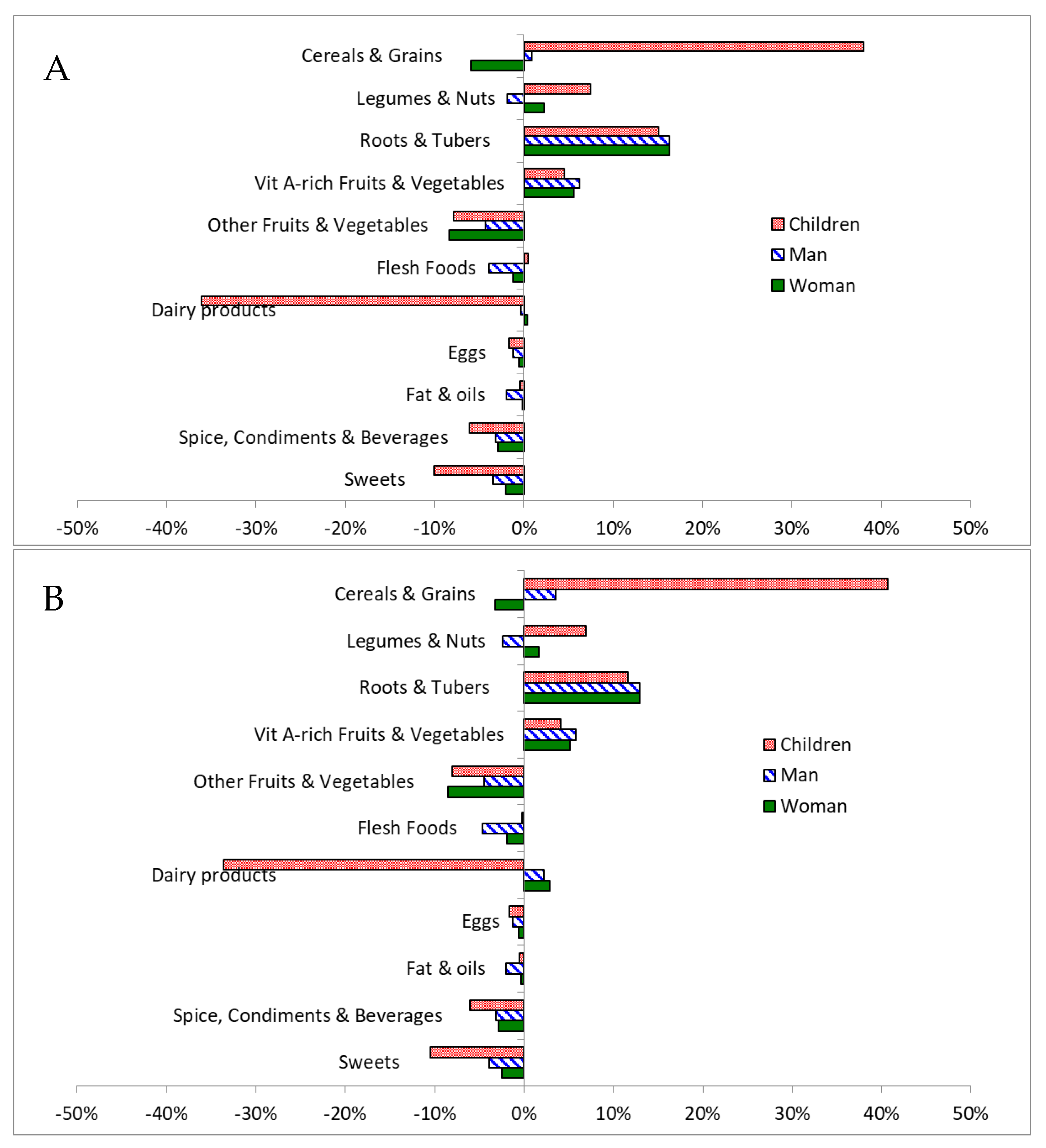 A

Cereals & Grains
Legumes & Nuts
Roots & Tubers
Vit A-rich Fruits & Vegetables
Other Fruits & Vegetables
Flesh Foods
Dairy products
Eggs
Fat & oils
Spice, Condiments & Beverages
Sweets

Children
Man
Woman

-50% -40% -30% -20% -10% 0% 10% 20% 30% 40% 50%

B

Cereals & Grains
Legumes & Nuts
Roots & Tubers
Vit A-rich Fruits & Vegetables
Other Fruits & Vegetables
Flesh Foods
Dairy products
Eggs
Fat & oils
Spice, Condiments & Beverages
Sweets

Children
Man
Woman

-50% -40% -30% -20% -10% 0% 10% 20% 30% 40% 50%